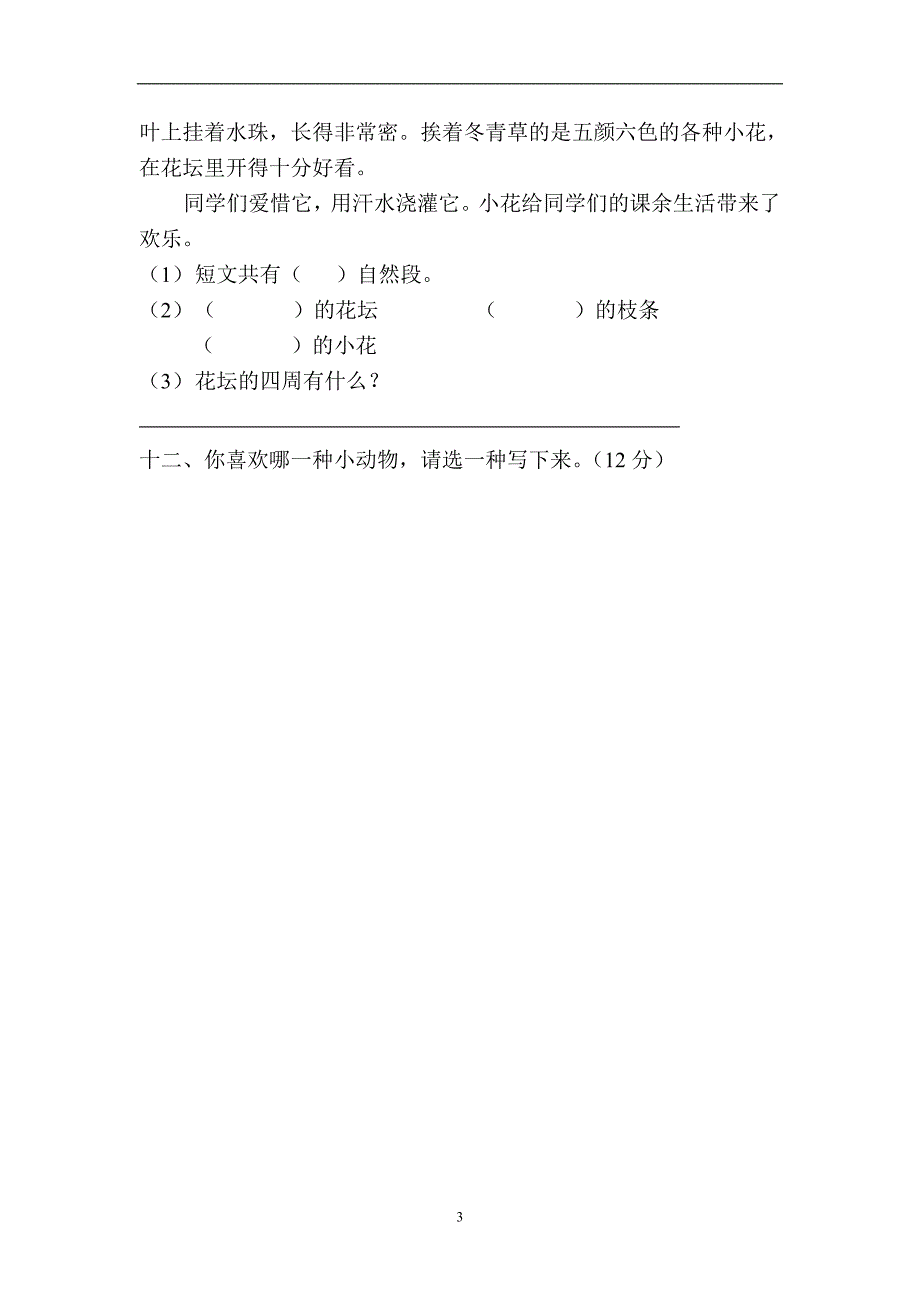 叶上挂着水珠，长得非常密。挨着冬青草的是五颜六色的各种小花，在花坛里开得十分好看。

同学们爱惜它，用汗水浇灌它。小花给同学们的课余生活带来了欢乐。

（1）短文共有（　　）自然段。

（2）（　　　　）的花坛　　　　（　　　　）的枝条

（　　　　）的小花

（3）花坛的四周有什么？

十二、你喜欢哪一种小动物，请选一种写下来。（12 分）

3